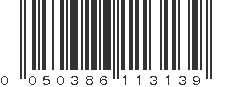 0 050386 113139